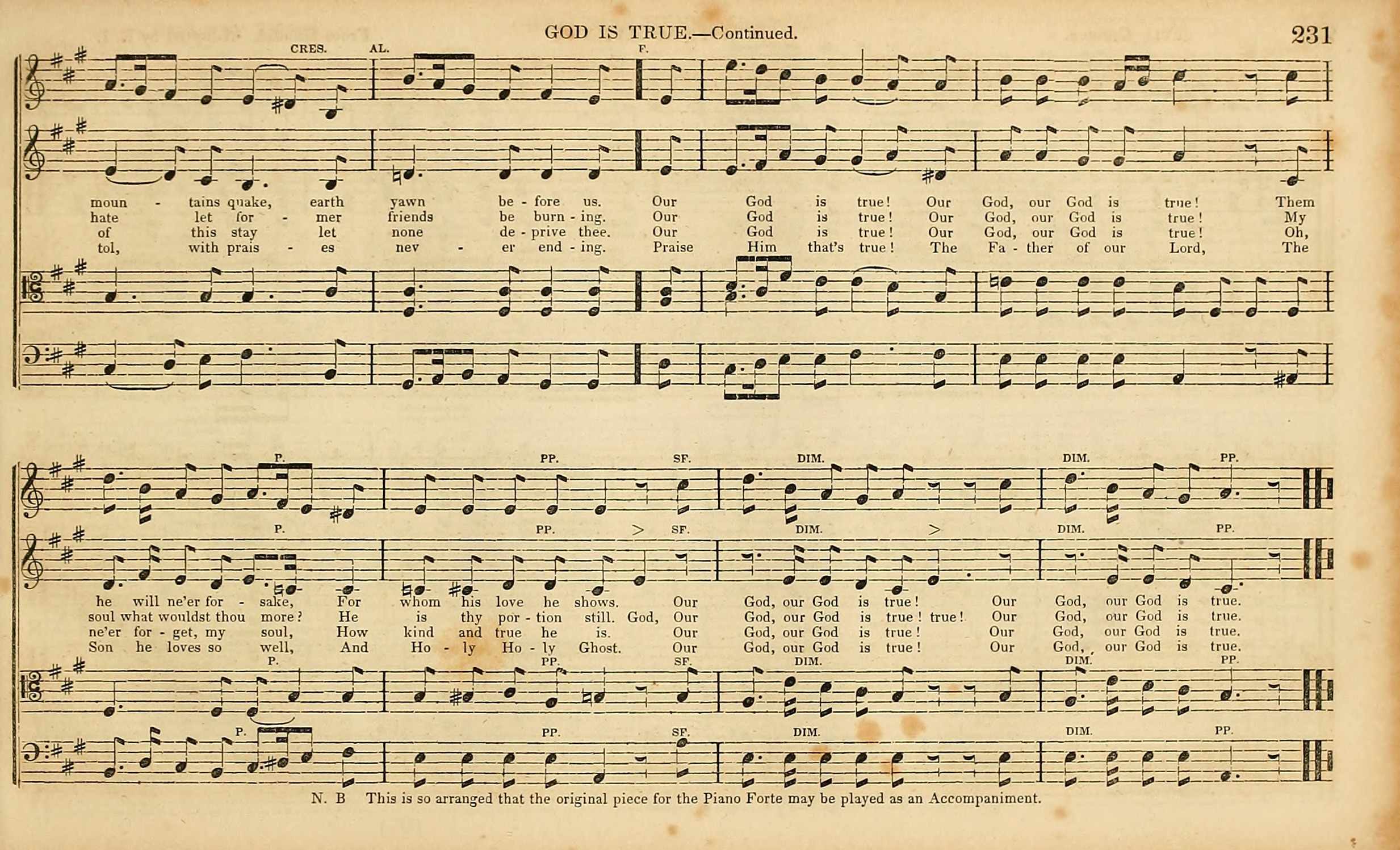 GOD IS TRUE.—Continued.

231

CRES. AL. F.

moun - tains quake, earth yawn be - fore us. Our God is true! Our God, our God is true! Them
hate let for - mer friends be burn - ing. Our God is true! Our God, our God is true! My
of this stay let none de - prive thee. Our God is true! Our God, our God is true! Oh,
tol, with prais - es nev - er end - ing. Praise Him that's true! The Fa - ther of our Lord, The

P. PP. SF. DIM. DIM. PP.

P. PP. > SF. DIM. > DIM. PP.

he will ne'er for - sake, For whom his love he shows. Our God, our God is true! Our God, our God is true.
soul what wouldst thou more? He is thy por - tion still. God, Our God, our God is true! true! Our God, our God is true.
ne'er for - get, my soul, How kind and true he is. Our God, our God is true! Our God, our God is true.
Son he loves so well, And Ho - ly Ho - ly Ghost. Our God, our God is true! Our God, our God is true.

P. PP. SF. DIM. DIM. PP.

P. PP. SF. DIM. DIM. PP.

N. B This is so arranged that the original piece for the Piano Forte may be played as an Accompaniment.